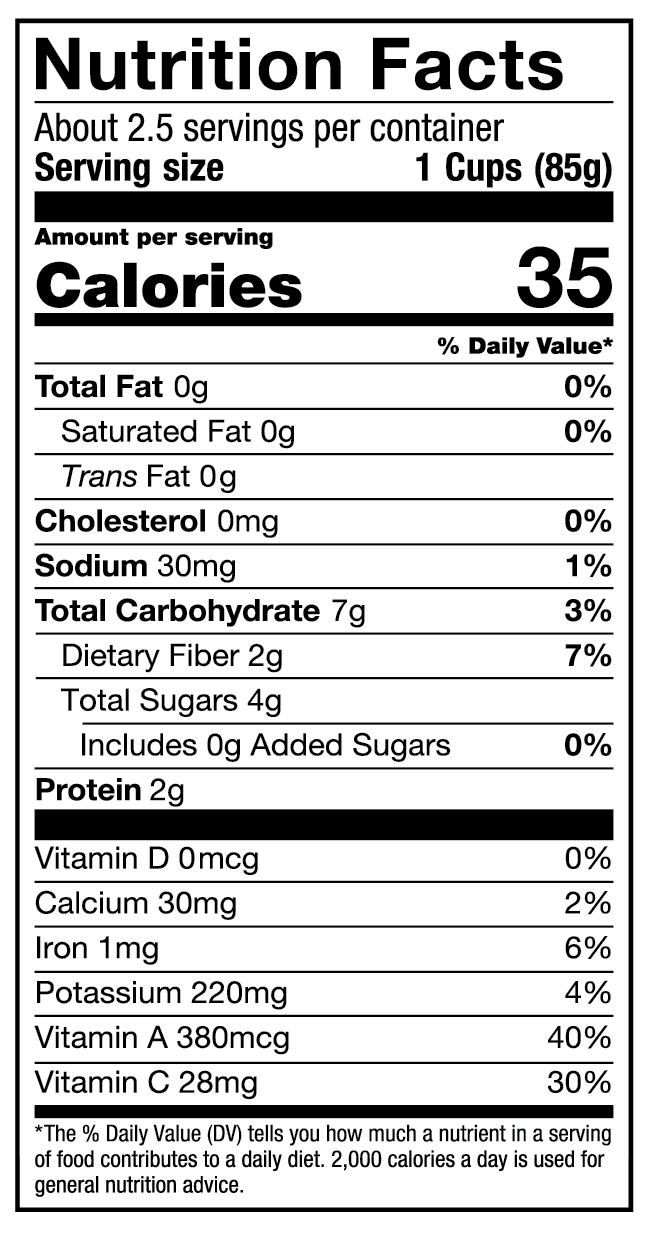 Nutrition Facts

About 2.5 servings per container
Serving size 1 Cups (85g)

Amount per serving
Calories 35

% Daily Value*

Total Fat 0g 0%
Saturated Fat 0g 0%
Trans Fat 0g
Cholesterol 0mg 0%
Sodium 30mg 1%
Total Carbohydrate 7g 3%
Dietary Fiber 2g 7%
Total Sugars 4g
Includes 0g Added Sugars 0%
Protein 2g

Vitamin D 0mcg 0%
Calcium 30mg 2%
Iron 1mg 6%
Potassium 220mg 4%
Vitamin A 380mcg 40%
Vitamin C 28mg 30%

*The % Daily Value (DV) tells you how much a nutrient in a serving of food contributes to a daily diet. 2,000 calories a day is used for general nutrition advice.